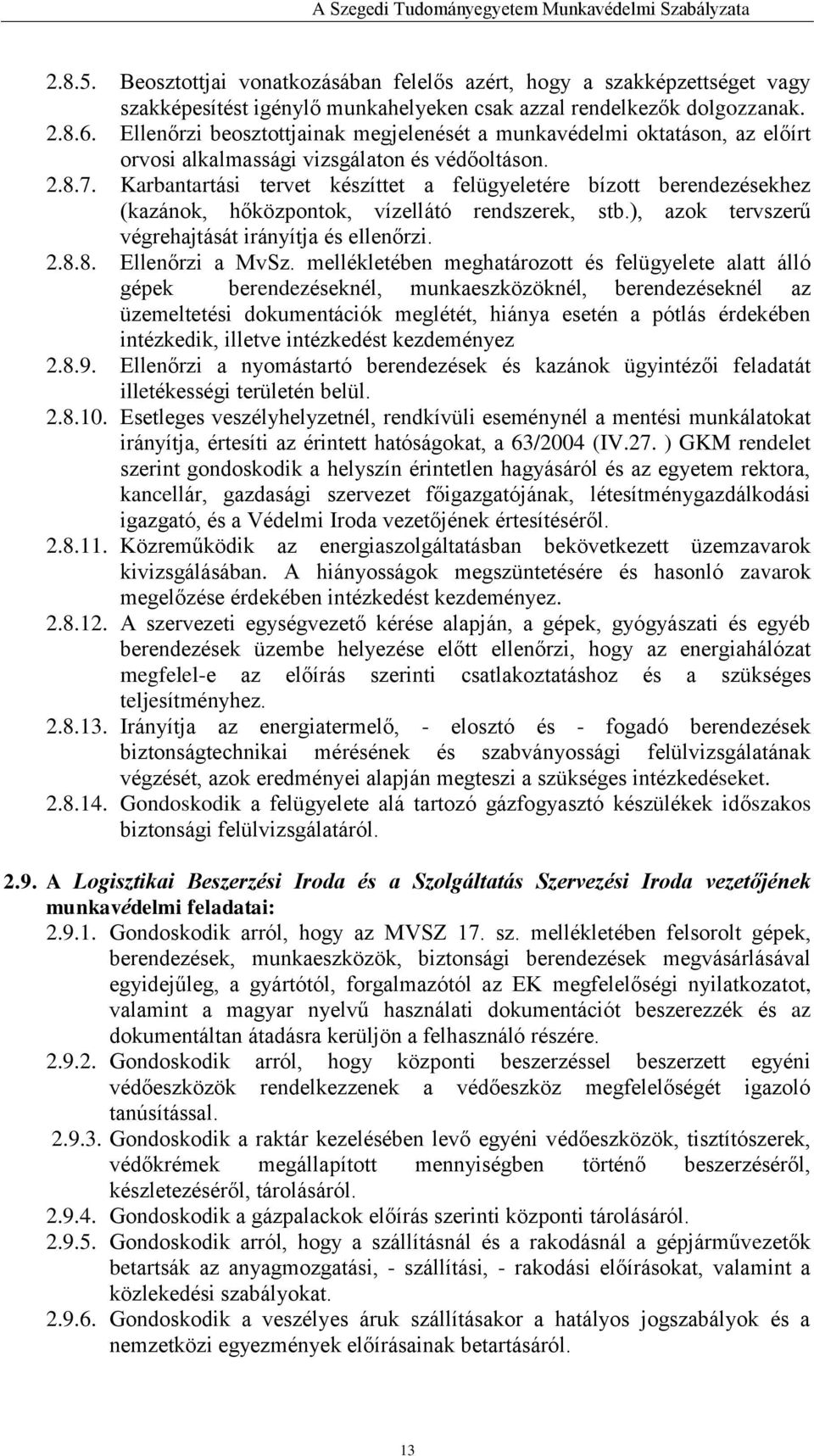 A Szegedi Tudományegyetem Munkavédelmi Szabályzata

2.8.5. Beosztottjai vonatkozásában felelős azért, hogy a szakképzettséget vagy szakképesítést igénylő munkahelyeken csak azzal rendelkezők dolgozzanak.
2.8.6. Ellenőrzi beosztottjainak megjelenését a munkavédelmi oktatáson, az előírt orvosi alkalmassági vizsgálaton és védőoltáson.
2.8.7. Karbantartási tervet készíttet a felügyeletére bízott berendezésekhez (kazánok, hőközpontok, vízellátó rendszerek, stb.), azok tervszerű végrehajtását irányítja és ellenőrzi.
2.8.8. Ellenőrzi a MvSz. mellékletében meghatározott és felügyelete alatt álló gépek berendezéseknél, munkaeszközöknél, berendezéseknél az üzemeltetési dokumentációk meglétét, hiánya esetén a pótlás érdekében intézkedik, illetve intézkedést kezdeményez
2.8.9. Ellenőrzi a nyomástartó berendezések és kazánok ügyintézői feladatát illetékességi területén belül.
2.8.10. Esetleges veszélyhelyzetnél, rendkívüli eseménynél a mentési munkálatokat irányítja, értesíti az érintett hatóságokat, a 63/2004 (IV.27. ) GKM rendelet szerint gondoskodik a helyszín érintetlen hagyásáról és az egyetem rektora, kancellár, gazdasági szervezet főigazgatójának, létesítménygazdálkodási igazgató, és a Védelmi Iroda vezetőjének értesítéséről.
2.8.11. Közreműködik az energiaszolgáltatásban bekövetkezett üzemzavarok kivizsgálásában. A hiányosságok megszüntetésére és hasonló zavarok megelőzése érdekében intézkedést kezdeményez.
2.8.12. A szervezeti egységvezető kérése alapján, a gépek, gyógyászati és egyéb berendezések üzembe helyezése előtt ellenőrzi, hogy az energiahálózat megfelel-e az előírás szerinti csatlakoztatáshoz és a szükséges teljesítményhez.
2.8.13. Irányítja az energiatermelő, - elosztó és - fogadó berendezések biztonságtechnikai mérésének és szabványossági felülvizsgálatának végzését, azok eredményei alapján megteszi a szükséges intézkedéseket.
2.8.14. Gondoskodik a felügyelete alá tartozó gázfogyasztó készülékek időszakos biztonsági felülvizsgálatáról.

2.9. A Logisztikai Beszerzési Iroda és a Szolgáltatás Szervezési Iroda vezetőjének munkavédelmi feladatai:
2.9.1. Gondoskodik arról, hogy az MVSZ 17. sz. mellékletében felsorolt gépek, berendezések, munkaeszközök, biztonsági berendezések megvásárlásával egyidejűleg, a gyártótól, forgalmazótól az EK megfelelőségi nyilatkozatot, valamint a magyar nyelvű használati dokumentációt beszerezzék és az dokumentáltan átadásra kerüljön a felhasználó részére.
2.9.2. Gondoskodik arról, hogy központi beszerzéssel beszerzett egyéni védőeszközök rendelkezzenek a védőeszköz megfelelőségét igazoló tanúsítással.
2.9.3. Gondoskodik a raktár kezelésében levő egyéni védőeszközök, tisztítószerek, védőkrémek megállapított mennyiségben történő beszerzéséről, készletezéséről, tárolásáról.
2.9.4. Gondoskodik a gázpalackok előírás szerinti központi tárolásáról.
2.9.5. Gondoskodik arról, hogy a szállításnál és a rakodásnál a gépjárművezetők betartsák az anyagmozgatási, - szállítási, - rakodási előírásokat, valamint a közlekedési szabályokat.
2.9.6. Gondoskodik a veszélyes áruk szállításakor a hatályos jogszabályok és a nemzetközi egyezmények előírásainak betartásáról.

13